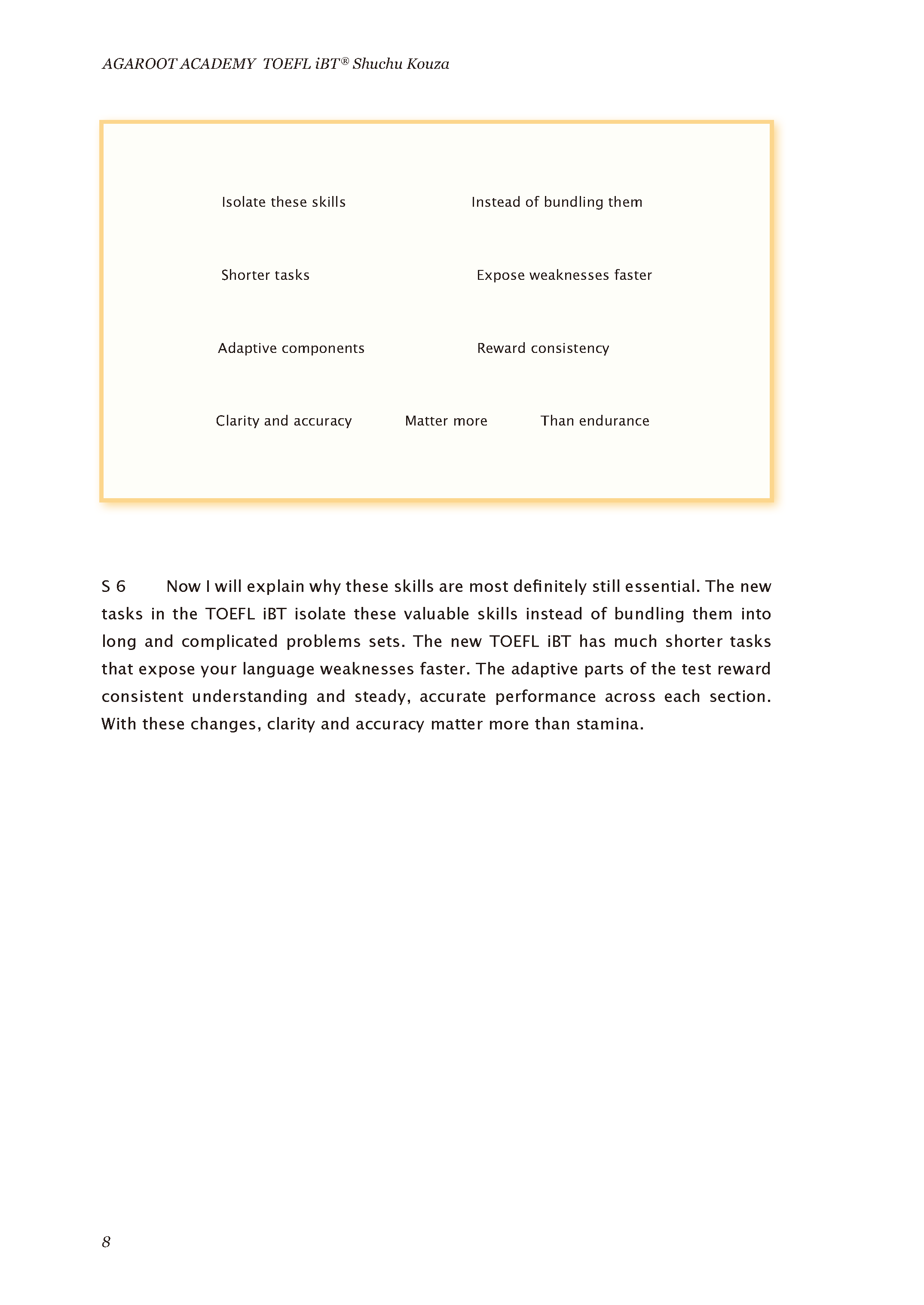 AGAROOT ACADEMY TOEFL iBT® Shuchu Kouza

Isolate these skills

Instead of bundling them

Shorter tasks

Expose weaknesses faster

Adaptive components

Reward consistency

Clarity and accuracy

Matter more

Than endurance

S 6 Now I will explain why these skills are most definitely still essential. The new tasks in the TOEFL iBT isolate these valuable skills instead of bundling them into long and complicated problems sets. The new TOEFL iBT has much shorter tasks that expose your language weaknesses faster. The adaptive parts of the test reward consistent understanding and steady, accurate performance across each section. With these changes, clarity and accuracy matter more than stamina.

8